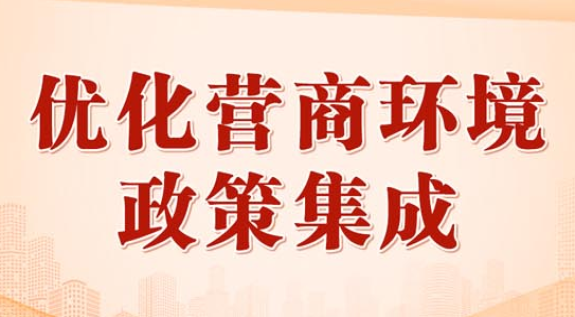 优化营商环境
政策集成